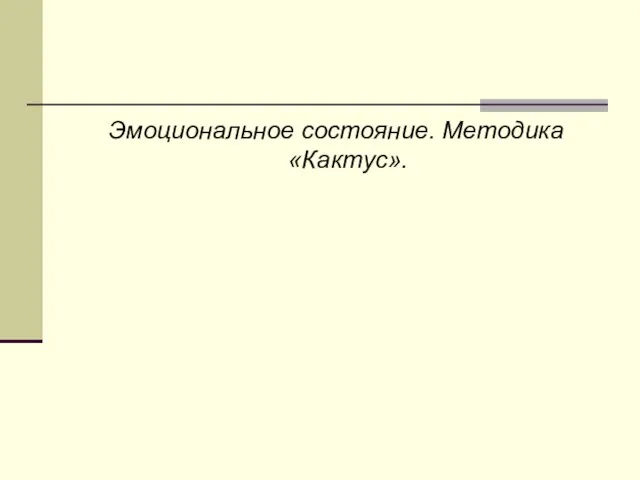 Эмоциональное состояние. Методика «Кактус».